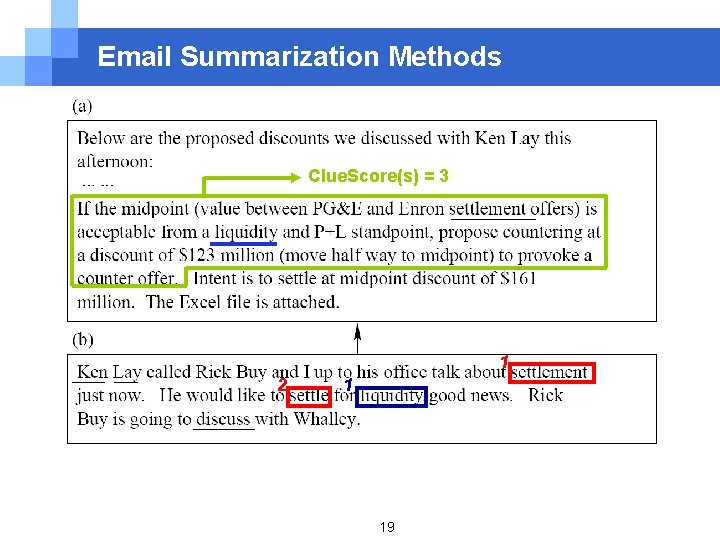 Email Summarization Methods

(a)

Below are the proposed discounts we discussed with Ken Lay this afternoon:

... ...

ClueScore(s) = 3

If the midpoint (value between PG&E and Enron settlement offers) is acceptable from a liquidity and P+L standpoint, propose countering at a discount of $123 million (move half way to midpoint) to provoke a counter offer. Intent is to settle at midpoint discount of $161 million. The Excel file is attached.

(b)

Ken Lay called Rick Buy and I up to his office talk about 1 settlement just now. He would like to 2 settle for 1 liquidity good news. Rick Buy is going to discuss with Whalley.

19